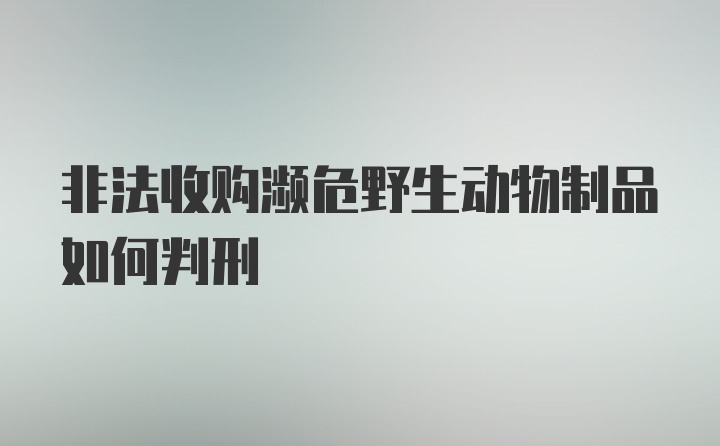 非法收购濒危野生动物制品如何判刑